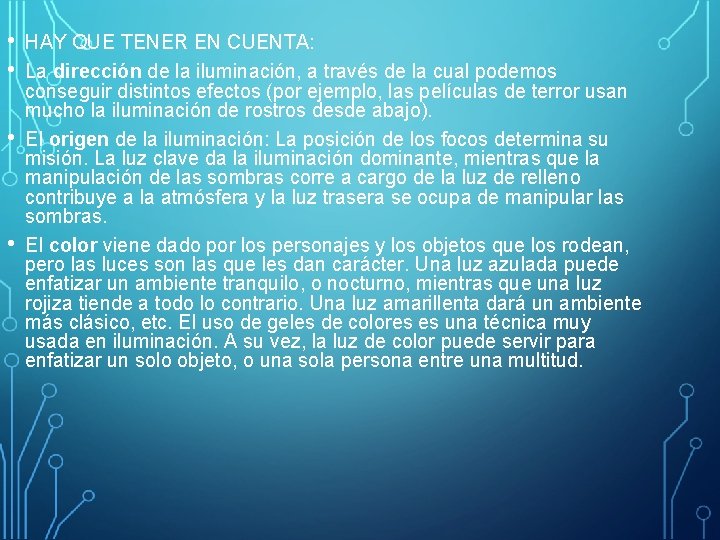 • HAY QUE TENER EN CUENTA:

• La dirección de la iluminación, a través de la cual podemos conseguir distintos efectos (por ejemplo, las películas de terror usan mucho la iluminación de rostros desde abajo).

• El origen de la iluminación: La posición de los focos determina su misión. La luz clave da la iluminación dominante, mientras que la manipulación de las sombras corre a cargo de la luz de relleno contribuye a la atmósfera y la luz trasera se ocupa de manipular las sombras.

• El color viene dado por los personajes y los objetos que los rodean, pero las luces son las que les dan carácter. Una luz azulada puede enfatizar un ambiente tranquilo, o nocturno, mientras que una luz rojiza tiende a todo lo contrario. Una luz amarillenta dará un ambiente más clásico, etc. El uso de geles de colores es una técnica muy usada en iluminación. A su vez, la luz de color puede servir para enfatizar un solo objeto, o una sola persona entre una multitud.